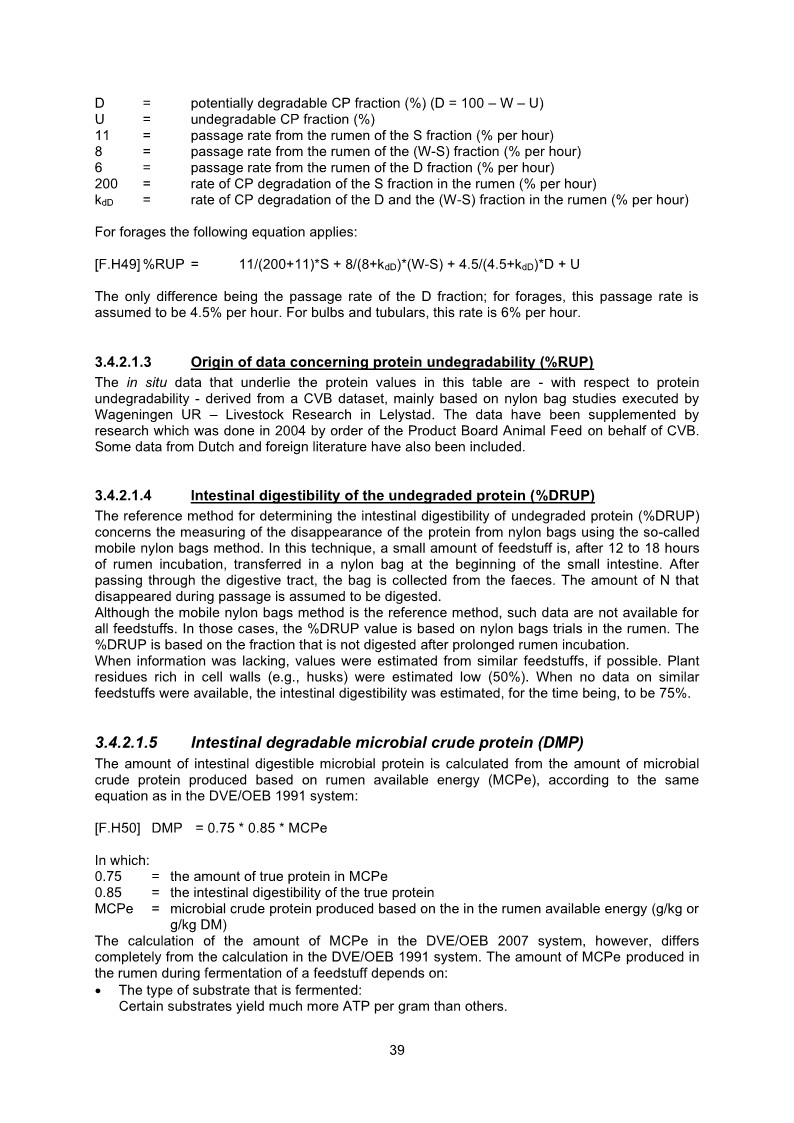 D = potentially degradable CP fraction (%) (D = 100 – W – U)
U = undegradable CP fraction (%)
11 = passage rate from the rumen of the S fraction (% per hour)
8 = passage rate from the rumen of the (W-S) fraction (% per hour)
6 = passage rate from the rumen of the D fraction (% per hour)
200 = rate of CP degradation of the S fraction in the rumen (% per hour)
$k_{dD}$ = rate of CP degradation of the D and the (W-S) fraction in the rumen (% per hour)

For forages the following equation applies:

[F.H49] %RUP = 11/(200+11)*S + 8/(8+$k_{dD}$)*(W-S) + 4.5/(4.5+$k_{dD}$)*D + U

The only difference being the passage rate of the D fraction; for forages, this passage rate is assumed to be 4.5% per hour. For bulbs and tubulars, this rate is 6% per hour.

3.4.2.1.3 Origin of data concerning protein undegradability (%RUP)
The in situ data that underlie the protein values in this table are - with respect to protein undegradability - derived from a CVB dataset, mainly based on nylon bag studies executed by Wageningen UR – Livestock Research in Lelystad. The data have been supplemented by research which was done in 2004 by order of the Product Board Animal Feed on behalf of CVB. Some data from Dutch and foreign literature have also been included.

3.4.2.1.4 Intestinal digestibility of the undegraded protein (%DRUP)
The reference method for determining the intestinal digestibility of undegraded protein (%DRUP) concerns the measuring of the disappearance of the protein from nylon bags using the so-called mobile nylon bags method. In this technique, a small amount of feedstuff is, after 12 to 18 hours of rumen incubation, transferred in a nylon bag at the beginning of the small intestine. After passing through the digestive tract, the bag is collected from the faeces. The amount of N that disappeared during passage is assumed to be digested.
Although the mobile nylon bags method is the reference method, such data are not available for all feedstuffs. In those cases, the %DRUP value is based on nylon bags trials in the rumen. The %DRUP is based on the fraction that is not digested after prolonged rumen incubation.
When information was lacking, values were estimated from similar feedstuffs, if possible. Plant residues rich in cell walls (e.g., husks) were estimated low (50%). When no data on similar feedstuffs were available, the intestinal digestibility was estimated, for the time being, to be 75%.

3.4.2.1.5 Intestinal degradable microbial crude protein (DMP)
The amount of intestinal digestible microbial protein is calculated from the amount of microbial crude protein produced based on rumen available energy (MCPe), according to the same equation as in the DVE/OEB 1991 system:

[F.H50] DMP = 0.75 * 0.85 * MCPe

In which:
0.75 = the amount of true protein in MCPe
0.85 = the intestinal digestibility of the true protein
MCPe = microbial crude protein produced based on the in the rumen available energy (g/kg or g/kg DM)
The calculation of the amount of MCPe in the DVE/OEB 2007 system, however, differs completely from the calculation in the DVE/OEB 1991 system. The amount of MCPe produced in the rumen during fermentation of a feedstuff depends on:
• The type of substrate that is fermented:
Certain substrates yield much more ATP per gram than others.

39